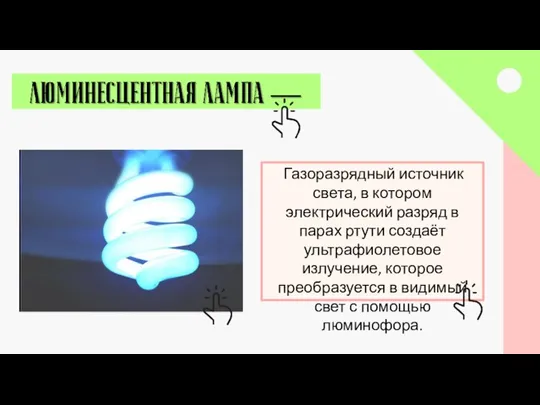 ЛЮМИНЕСЦЕНТНАЯ ЛАМПА

Газоразрядный источник света, в котором электрический разряд в парах ртути создаёт ультрафиолетовое излучение, которое преобразуется в видимый свет с помощью люминофора.